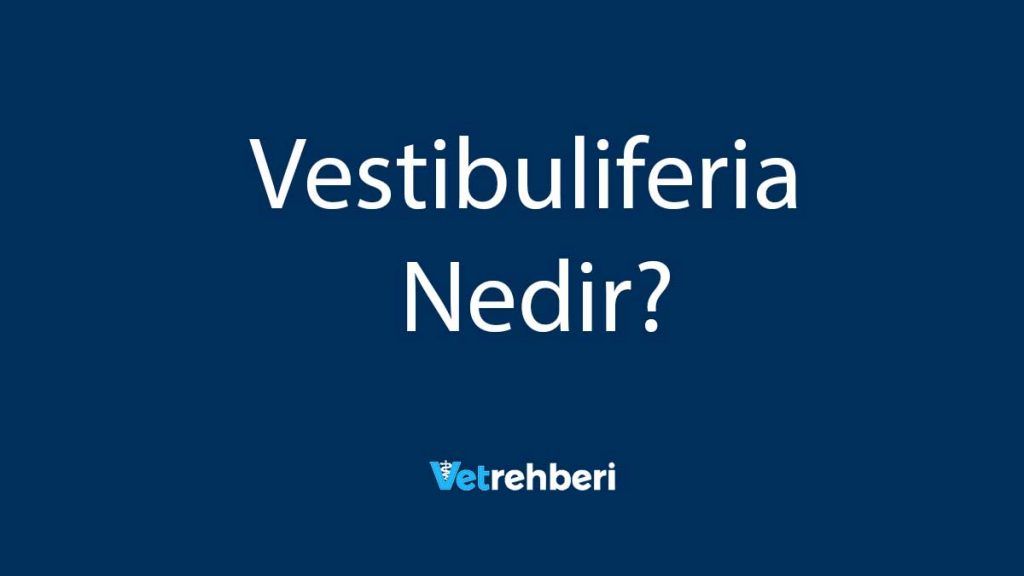 Vestibuliferia Nedir?

Vetrehberi